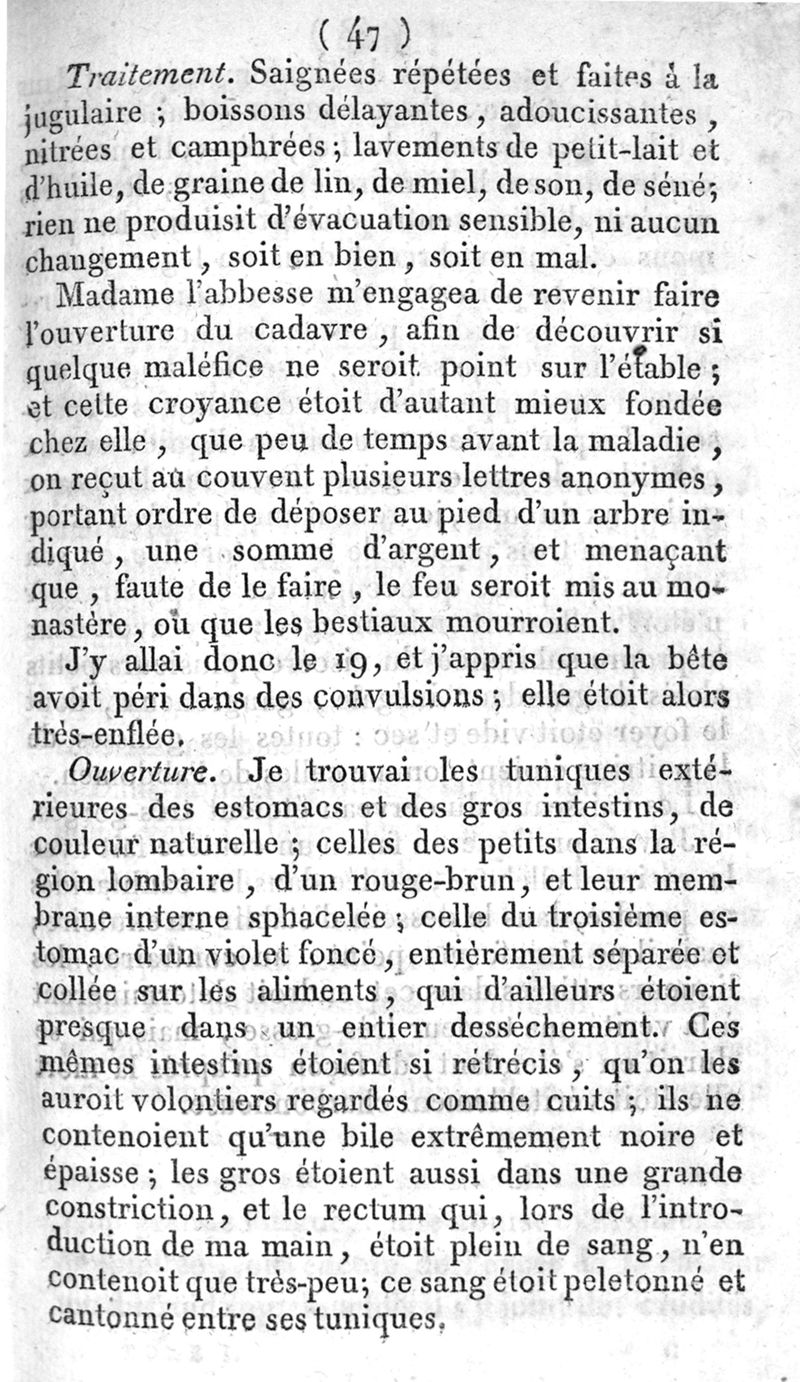 ( 47 )

Traitement. Saignées répétées et faites à la jugulaire ; boissons délayantes, adoucissantes, nitrées et camphrées ; lavements de petit-lait et d'huile, de graine de lin, de miel, de son, de séné ; rien ne produisit d'évacuation sensible, ni aucun changement, soit en bien, soit en mal.

Madame l'abbesse m'engagea de revenir faire l'ouverture du cadavre, afin de découvrir si quelque maléfice ne seroit point sur l'étable ; et cette croyance étoit d'autant mieux fondée chez elle, que peu de temps avant la maladie, on reçut au couvent plusieurs lettres anonymes, portant ordre de déposer au pied d'un arbre indiqué, une somme d'argent, et menaçant que, faute de le faire, le feu seroit mis au monastère, où que les bestiaux mourroient.

J'y allai donc le 19, et j'appris que la bête avoit péri dans des convulsions ; elle étoit alors très-enflée.

Ouverture. Je trouvai les tuniques extérieures des estomacs et des gros intestins, de couleur naturelle ; celles des petits dans la région lombaire, d'un rouge-brun, et leur membrane interne sphacelée ; celle du troisième estomac d'un violet foncé, entièrement séparée et collée sur les aliments, qui d'ailleurs étoient presque dans un entier desséchement. Ces mêmes intestins étoient si rétrécis, qu'on les auroit volontiers regardés comme cuits ; ils ne contenoient qu'une bile extrêmement noire et épaisse ; les gros étoient aussi dans une grande constriction, et le rectum qui, lors de l'introduction de ma main, étoit plein de sang, n'en contenoit que très-peu ; ce sang étoit peletonné et cantonné entre ses tuniques.